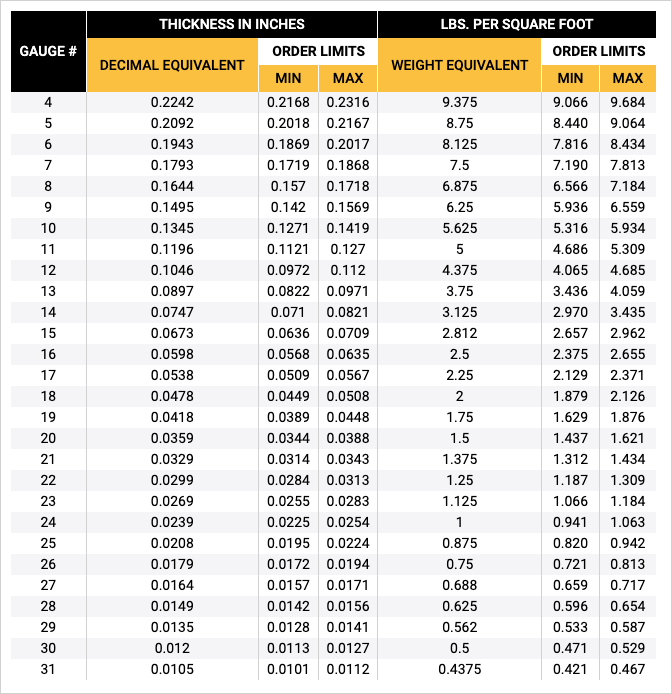 | GAUGE # | THICKNESS IN INCHES | | | LBS. PER SQUARE FOOT | | |
|---|---|---|---|---|---|---|
| | DECIMAL EQUIVALENT | ORDER LIMITS | | WEIGHT EQUIVALENT | ORDER LIMITS | |
| | | MIN | MAX | | MIN | MAX |
| 4 | 0.2242 | 0.2168 | 0.2316 | 9.375 | 9.066 | 9.684 |
| 5 | 0.2092 | 0.2018 | 0.2167 | 8.75 | 8.440 | 9.064 |
| 6 | 0.1943 | 0.1869 | 0.2017 | 8.125 | 7.816 | 8.434 |
| 7 | 0.1793 | 0.1719 | 0.1868 | 7.5 | 7.190 | 7.813 |
| 8 | 0.1644 | 0.157 | 0.1718 | 6.875 | 6.566 | 7.184 |
| 9 | 0.1495 | 0.142 | 0.1569 | 6.25 | 5.936 | 6.559 |
| 10 | 0.1345 | 0.1271 | 0.1419 | 5.625 | 5.316 | 5.934 |
| 11 | 0.1196 | 0.1121 | 0.127 | 5 | 4.686 | 5.309 |
| 12 | 0.1046 | 0.0972 | 0.112 | 4.375 | 4.065 | 4.685 |
| 13 | 0.0897 | 0.0822 | 0.0971 | 3.75 | 3.436 | 4.059 |
| 14 | 0.0747 | 0.071 | 0.0821 | 3.125 | 2.970 | 3.435 |
| 15 | 0.0673 | 0.0636 | 0.0709 | 2.812 | 2.657 | 2.962 |
| 16 | 0.0598 | 0.0568 | 0.0635 | 2.5 | 2.375 | 2.655 |
| 17 | 0.0538 | 0.0509 | 0.0567 | 2.25 | 2.129 | 2.371 |
| 18 | 0.0478 | 0.0449 | 0.0508 | 2 | 1.879 | 2.126 |
| 19 | 0.0418 | 0.0389 | 0.0448 | 1.75 | 1.629 | 1.876 |
| 20 | 0.0359 | 0.0344 | 0.0388 | 1.5 | 1.437 | 1.621 |
| 21 | 0.0329 | 0.0314 | 0.0343 | 1.375 | 1.312 | 1.434 |
| 22 | 0.0299 | 0.0284 | 0.0313 | 1.25 | 1.187 | 1.309 |
| 23 | 0.0269 | 0.0255 | 0.0283 | 1.125 | 1.066 | 1.184 |
| 24 | 0.0239 | 0.0225 | 0.0254 | 1 | 0.941 | 1.063 |
| 25 | 0.0208 | 0.0195 | 0.0224 | 0.875 | 0.820 | 0.942 |
| 26 | 0.0179 | 0.0172 | 0.0194 | 0.75 | 0.721 | 0.813 |
| 27 | 0.0164 | 0.0157 | 0.0171 | 0.688 | 0.659 | 0.717 |
| 28 | 0.0149 | 0.0142 | 0.0156 | 0.625 | 0.596 | 0.654 |
| 29 | 0.0135 | 0.0128 | 0.0141 | 0.562 | 0.533 | 0.587 |
| 30 | 0.012 | 0.0113 | 0.0127 | 0.5 | 0.471 | 0.529 |
| 31 | 0.0105 | 0.0101 | 0.0112 | 0.4375 | 0.421 | 0.467 |